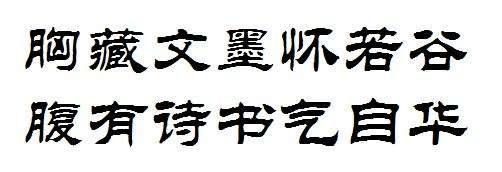 胸藏文墨怀若谷
腹有诗书气自华